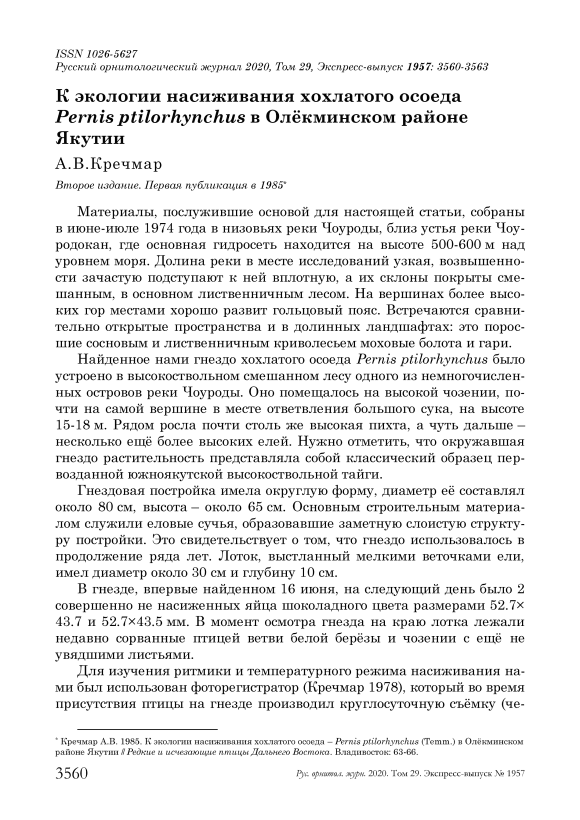 ISSN 1026-5627
Русский орнитологический журнал 2020, Том 29, Экспресс-выпуск 1957: 3560-3563

К экологии насиживания хохлатого осоеда Pernis ptilorhynchus в Олёкминском районе Якутии

А.В.Кречмар

Второе издание. Первая публикация в 1985*

Материалы, послужившие основой для настоящей статьи, собраны в июне-июле 1974 года в низовьях реки Чоуроды, близ устья реки Чоуродокан, где основная гидросеть находится на высоте 500-600 м над уровнем моря. Долина реки в месте исследований узкая, возвышенности зачастую подступают к ней вплотную, а их склоны покрыты смешанным, в основном лиственничным лесом. На вершинах более высоких гор местами хорошо развит гольцовый пояс. Встречаются сравнительно открытые пространства и в долинных ландшафтах: это поросшие сосновым и лиственничным криволесьем моховые болота и гари.

Найденное нами гнездо хохлатого осоеда Pernis ptilorhynchus было устроено в высокоствольном смешанном лесу одного из немногочисленных островов реки Чоуроды. Оно помещалось на высокой чозении, почти на самой вершине в месте ответвления большого сука, на высоте 15-18 м. Рядом росла почти столь же высокая пихта, а чуть дальше – несколько ещё более высоких елей. Нужно отметить, что окружавшая гнездо растительность представляла собой классический образец первозданной южноякутской высокоствольной тайги.

Гнездовая постройка имела округлую форму, диаметр её составлял около 80 см, высота – около 65 см. Основным строительным материалом служили еловые сучья, образовавшие заметную слоистую структуру постройки. Это свидетельствует о том, что гнездо использовалось в продолжение ряда лет. Лоток, выстланный мелкими веточками ели, имел диаметр около 30 см и глубину 10 см.

В гнезде, впервые найденном 16 июня, на следующий день было 2 совершенно не насиженных яйца шоколадного цвета размерами 52.7×43.7 и 52.7×43.5 мм. В момент осмотра гнезда на краю лотка лежали недавно сорванные птицей ветви белой берёзы и чозении с ещё не увядшими листьями.

Для изучения ритмики и температурного режима насиживания нами был использован фоторегистратор (Кречмар 1978), который во время присутствия птицы на гнезде производил круглосуточную съёмку (че-

* Кречмар А.В. 1985. К экологии насиживания хохлатого осоеда – Pernis ptilorhynchus (Temm.) в Олёкминском районе Якутии // Редкие и исчезающие птицы Дальнего Востока. Владивосток: 63-66.

3560 Рус. орнитол. журн. 2020. Том 29. Экспресс-выпуск № 1957